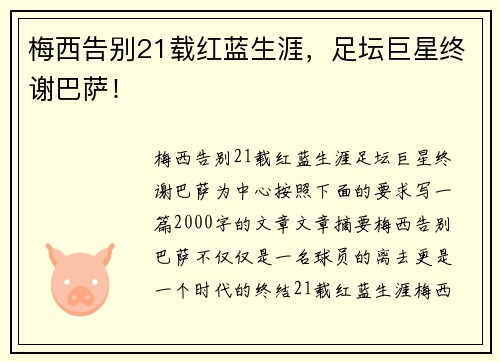 梅西告别21载红蓝生涯，足坛巨星终谢巴萨！

梅西告别21载红蓝生涯足坛巨星终谢巴萨为中心按照下面的要求写一篇2000字的文章文章摘要梅西告别巴萨不仅仅是一名球员的离去更是一个时代的终结21载红蓝生涯梅西